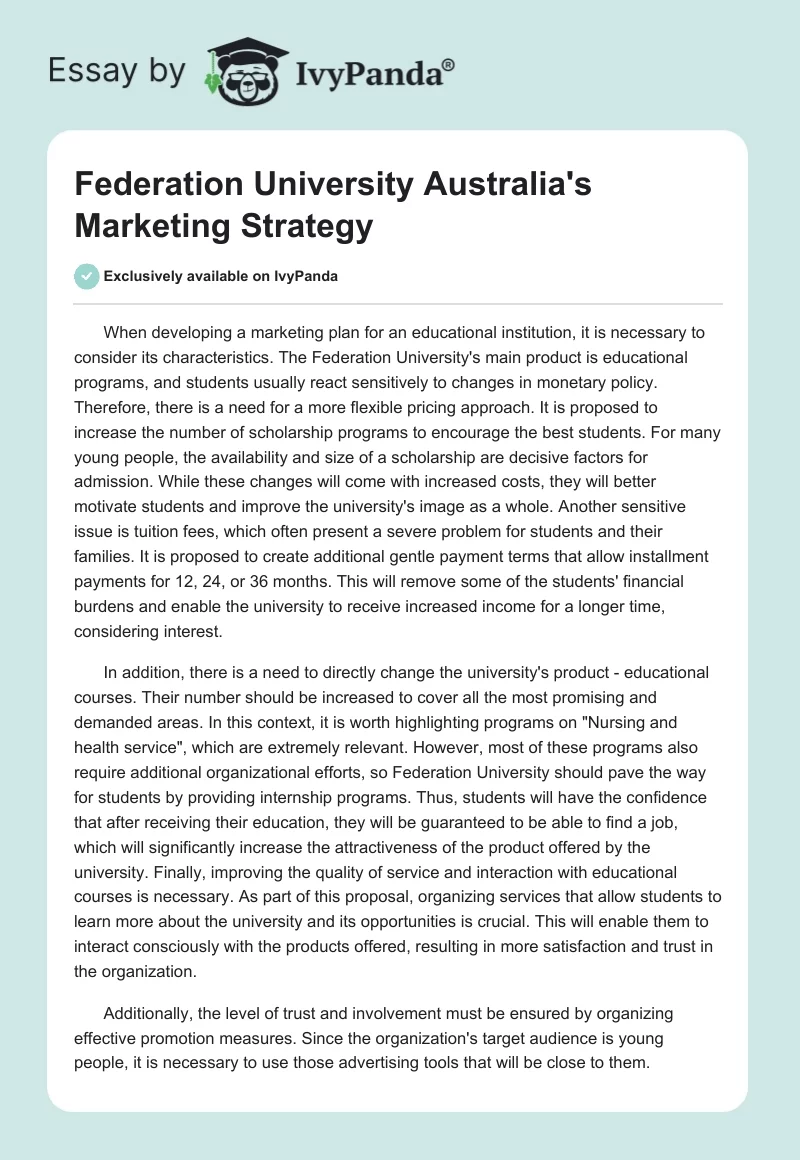 Essay by IvyPanda®

Federation University Australia's Marketing Strategy

Exclusively available on IvyPanda

When developing a marketing plan for an educational institution, it is necessary to consider its characteristics. The Federation University's main product is educational programs, and students usually react sensitively to changes in monetary policy. Therefore, there is a need for a more flexible pricing approach. It is proposed to increase the number of scholarship programs to encourage the best students. For many young people, the availability and size of a scholarship are decisive factors for admission. While these changes will come with increased costs, they will better motivate students and improve the university's image as a whole. Another sensitive issue is tuition fees, which often present a severe problem for students and their families. It is proposed to create additional gentle payment terms that allow installment payments for 12, 24, or 36 months. This will remove some of the students' financial burdens and enable the university to receive increased income for a longer time, considering interest.

In addition, there is a need to directly change the university's product - educational courses. Their number should be increased to cover all the most promising and demanded areas. In this context, it is worth highlighting programs on "Nursing and health service", which are extremely relevant. However, most of these programs also require additional organizational efforts, so Federation University should pave the way for students by providing internship programs. Thus, students will have the confidence that after receiving their education, they will be guaranteed to be able to find a job, which will significantly increase the attractiveness of the product offered by the university. Finally, improving the quality of service and interaction with educational courses is necessary. As part of this proposal, organizing services that allow students to learn more about the university and its opportunities is crucial. This will enable them to interact consciously with the products offered, resulting in more satisfaction and trust in the organization.

Additionally, the level of trust and involvement must be ensured by organizing effective promotion measures. Since the organization's target audience is young people, it is necessary to use those advertising tools that will be close to them.